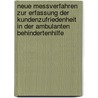 neue messverfahren zur erfassung der kundenzufriedenheit in der ambulanten behindertenhilfe